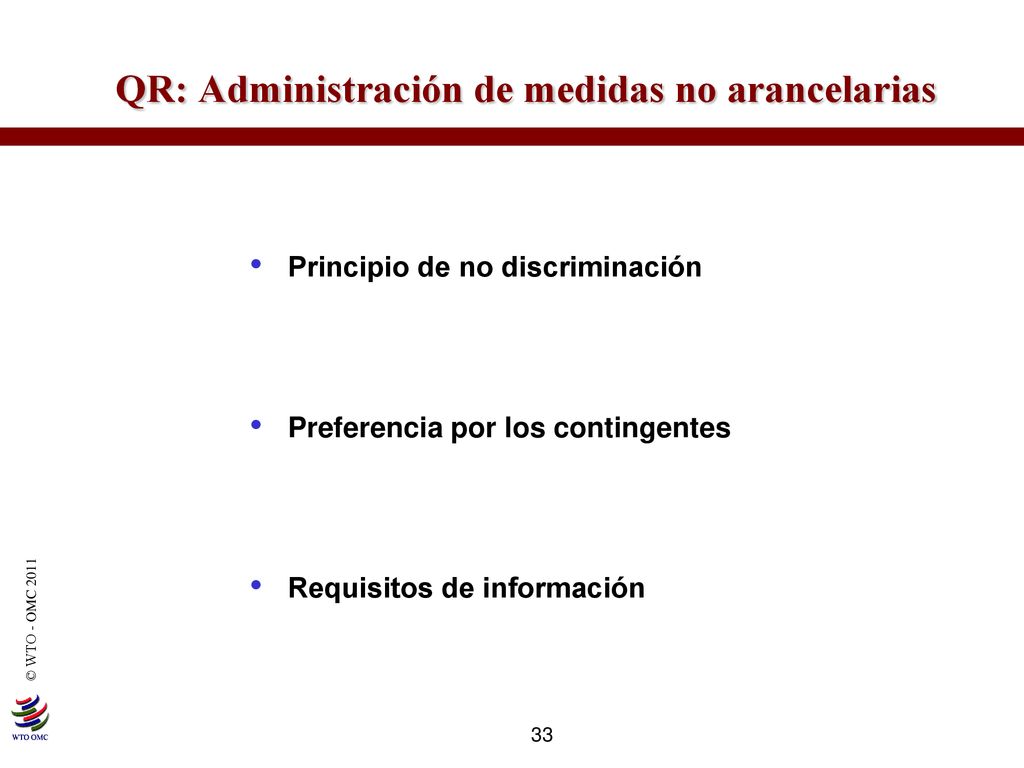 QR: Administración de medidas no arancelarias

• Principio de no discriminación

• Preferencia por los contingentes

• Requisitos de información

© WTO - OMC 2011

WTO OMC

33